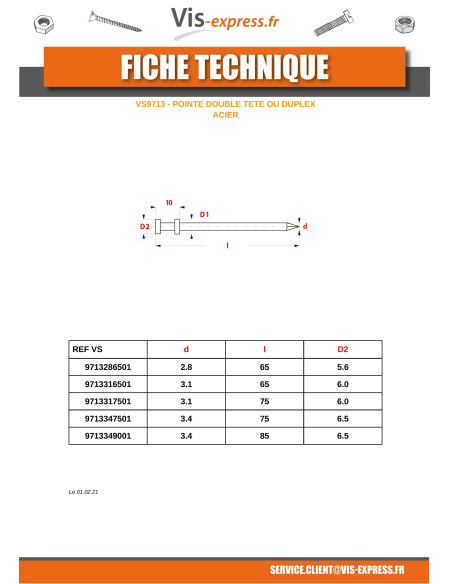 Vis-express.fr

FICHE TECHNIQUE

VS9713 - POINTE DOUBLE TETE OU DUPLEX
ACIER

10
D1
D2
d
l

| REF VS | d | l | D2 |
|---|---|---|---|
| 9713286501 | 2.8 | 65 | 5.6 |
| 9713316501 | 3.1 | 65 | 6.0 |
| 9713317501 | 3.1 | 75 | 6.0 |
| 9713347501 | 3.4 | 75 | 6.5 |
| 9713349001 | 3.4 | 85 | 6.5 |

Le 01.02.21

SERVICE.CLIENT@VIS-EXPRESS.FR